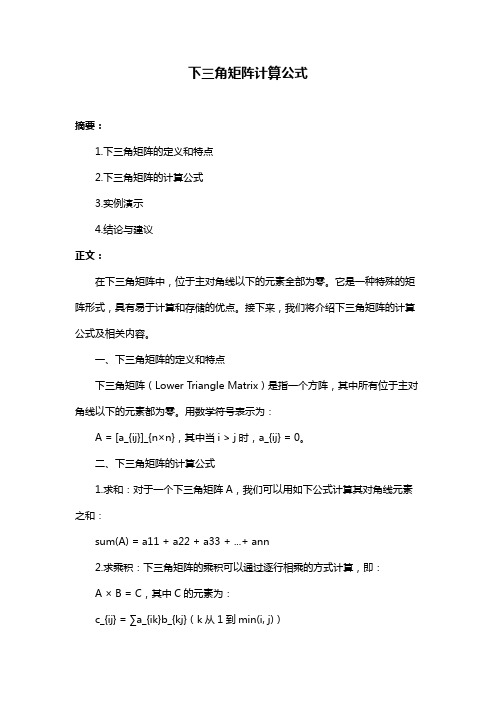 下三角矩阵计算公式

摘要：

1.下三角矩阵的定义和特点

2.下三角矩阵的计算公式

3.实例演示

4.结论与建议

正文：

在下三角矩阵中，位于主对角线以下的元素全部为零。它是一种特殊的矩阵形式，具有易于计算和存储的优点。接下来，我们将介绍下三角矩阵的计算公式及相关内容。

一、下三角矩阵的定义和特点

下三角矩阵（Lower Triangle Matrix）是指一个方阵，其中所有位于主对角线以下的元素都为零。用数学符号表示为：

A = [a_{ij}]_{n×n}，其中当 i > j 时，a_{ij} = 0。

二、下三角矩阵的计算公式

1.求和：对于一个下三角矩阵 A，我们可以用如下公式计算其对角线元素之和：

sum(A) = a11 + a22 + a33 + ...+ ann

2.求乘积：下三角矩阵的乘积可以通过逐行相乘的方式计算，即：

A × B = C，其中 C 的元素为：

c_{ij} = ∑a_{ik}b_{kj}（k 从 1 到 min(i, j)）